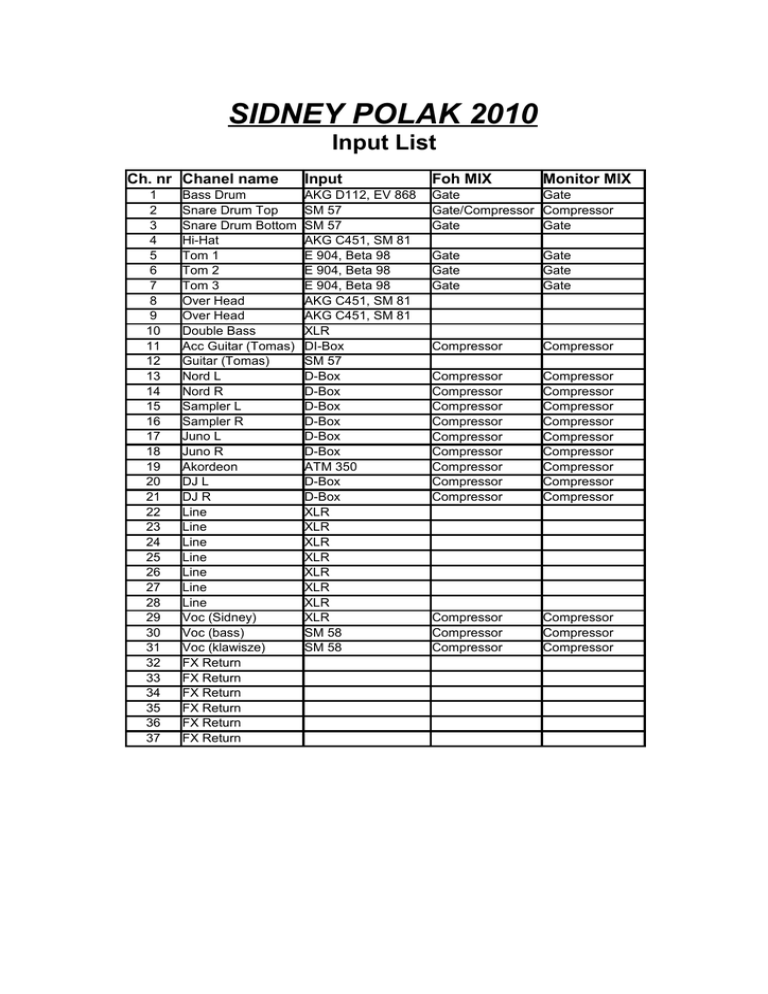 SIDNEY POLAK 2010
Input List

| Ch. nr | Chanel name | Input | Foh MIX | Monitor MIX |
|---|---|---|---|---|
| 1 | Bass Drum | AKG D112, EV 868 | Gate | Gate |
| 2 | Snare Drum Top | SM 57 | Gate/Compressor | Compressor |
| 3 | Snare Drum Bottom | SM 57 | Gate | Gate |
| 4 | Hi-Hat | AKG C451, SM 81 | | |
| 5 | Tom 1 | E 904, Beta 98 | Gate | Gate |
| 6 | Tom 2 | E 904, Beta 98 | Gate | Gate |
| 7 | Tom 3 | E 904, Beta 98 | Gate | Gate |
| 8 | Over Head | AKG C451, SM 81 | | |
| 9 | Over Head | AKG C451, SM 81 | | |
| 10 | Double Bass | XLR | | |
| 11 | Acc Guitar (Tomas) | DI-Box | Compressor | Compressor |
| 12 | Guitar (Tomas) | SM 57 | | |
| 13 | Nord L | D-Box | Compressor | Compressor |
| 14 | Nord R | D-Box | Compressor | Compressor |
| 15 | Sampler L | D-Box | Compressor | Compressor |
| 16 | Sampler R | D-Box | Compressor | Compressor |
| 17 | Juno L | D-Box | Compressor | Compressor |
| 18 | Juno R | D-Box | Compressor | Compressor |
| 19 | Akordeon | ATM 350 | Compressor | Compressor |
| 20 | DJ L | D-Box | Compressor | Compressor |
| 21 | DJ R | D-Box | Compressor | Compressor |
| 22 | Line | XLR | | |
| 23 | Line | XLR | | |
| 24 | Line | XLR | | |
| 25 | Line | XLR | | |
| 26 | Line | XLR | | |
| 27 | Line | XLR | | |
| 28 | Line | XLR | | |
| 29 | Voc (Sidney) | XLR | Compressor | Compressor |
| 30 | Voc (bass) | SM 58 | Compressor | Compressor |
| 31 | Voc (klawisze) | SM 58 | Compressor | Compressor |
| 32 | FX Return | | | |
| 33 | FX Return | | | |
| 34 | FX Return | | | |
| 35 | FX Return | | | |
| 36 | FX Return | | | |
| 37 | FX Return | | | |